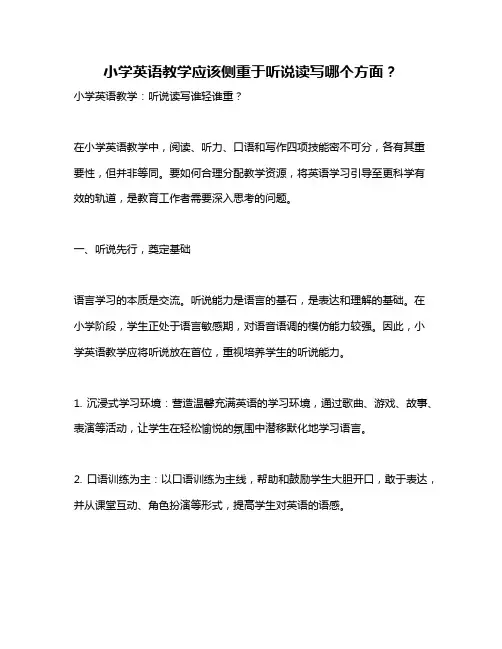 小学英语教学应该侧重于听说读写哪个方面？

小学英语教学：听说读写谁轻谁重？

在小学英语教学中，阅读、听力、口语和写作四项技能密不可分，各有其重要性，但并非等同。要如何合理分配教学资源，将英语学习引导至更科学有效的轨道，是教育工作者需要深入思考的问题。

一、听说先行，奠定基础

语言学习的本质是交流。听说能力是语言的基石，是表达和理解的基础。在小学阶段，学生正处于语言敏感期，对语音语调的模仿能力较强。因此，小学英语教学应将听说放在首位，重视培养学生的听说能力。

1. 沉浸式学习环境：营造温馨充满英语的学习环境，通过歌曲、游戏、故事、表演等活动，让学生在轻松愉悦的氛围中潜移默化地学习语言。

2. 口语训练为主：以口语训练为主线，帮助和鼓励学生大胆开口，敢于表达，并从课堂互动、角色扮演等形式，提高学生对英语的语感。